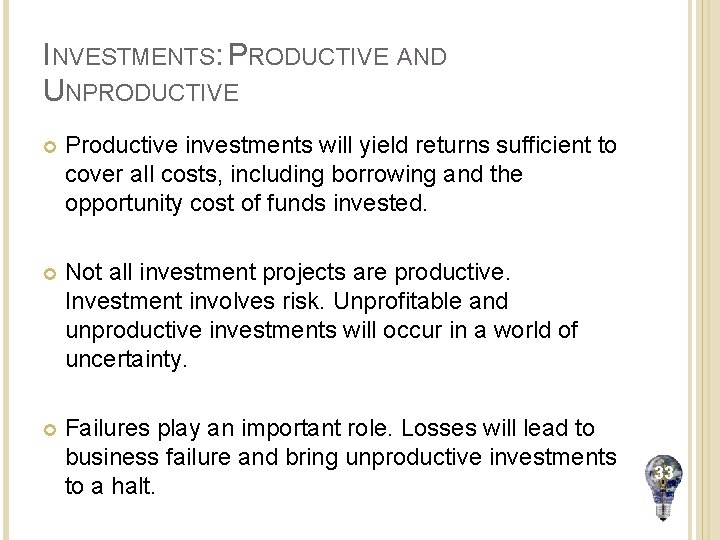 INVESTMENTS: PRODUCTIVE AND UNPRODUCTIVE

Productive investments will yield returns sufficient to cover all costs, including borrowing and the opportunity cost of funds invested.

Not all investment projects are productive. Investment involves risk. Unprofitable and unproductive investments will occur in a world of uncertainty.

Failures play an important role. Losses will lead to business failure and bring unproductive investments to a halt.

33